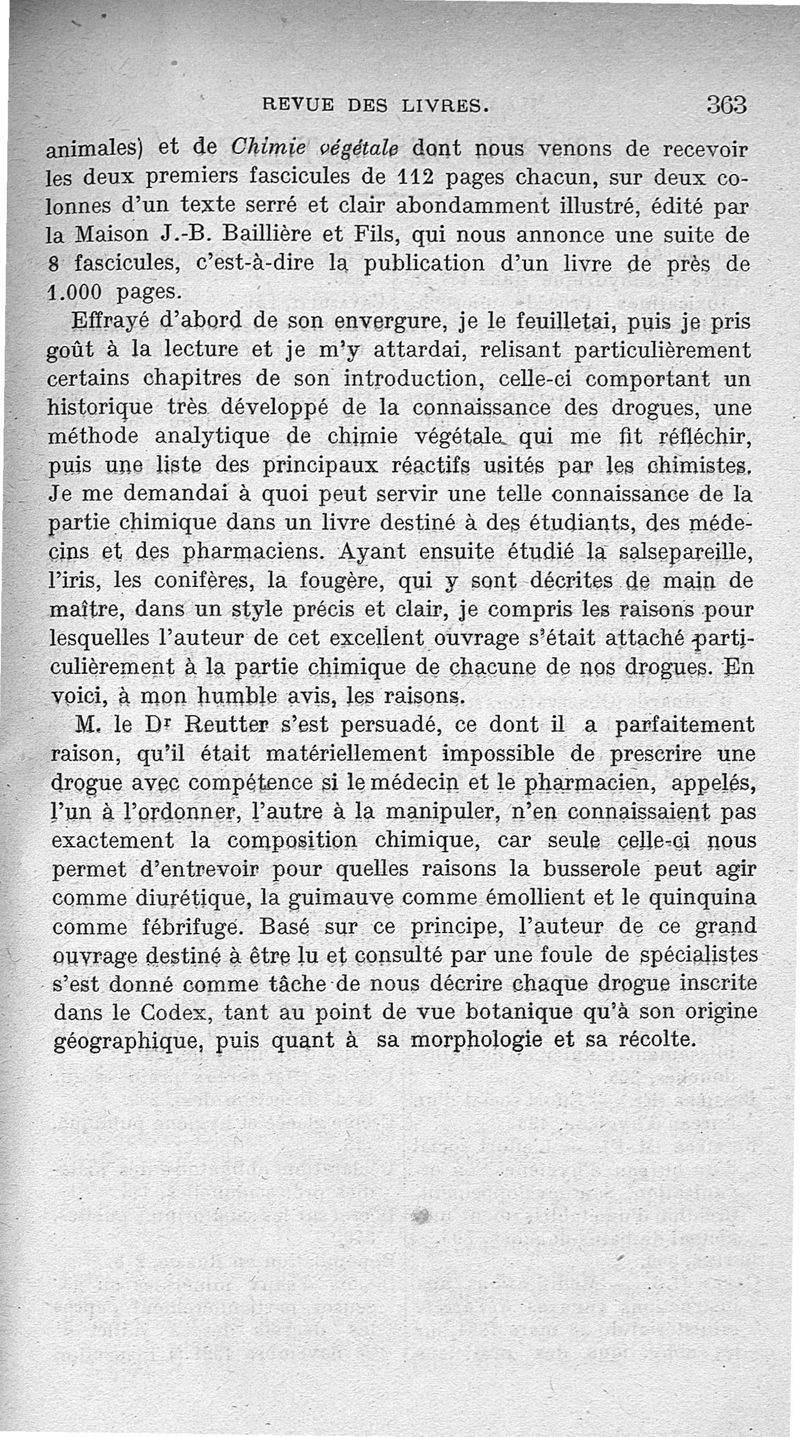 REVUE DES LIVRES. 363

animales) et de Chimie végétale dont nous venons de recevoir les deux premiers fascicules de 112 pages chacun, sur deux colonnes d'un texte serré et clair abondamment illustré, édité par la Maison J.-B. Baillière et Fils, qui nous annonce une suite de 8 fascicules, c'est-à-dire la publication d'un livre de près de 1.000 pages.

Effrayé d'abord de son envergure, je le feuilletai, puis je pris goût à la lecture et je m'y attardai, relisant particulièrement certains chapitres de son introduction, celle-ci comportant un historique très développé de la connaissance des drogues, une méthode analytique de chimie végétale qui me fit réfléchir, puis une liste des principaux réactifs usités par les chimistes. Je me demandai à quoi peut servir une telle connaissance de la partie chimique dans un livre destiné à des étudiants, des médecins et des pharmaciens. Ayant ensuite étudié la salsepareille, l'iris, les conifères, la fougère, qui y sont décrites de main de maître, dans un style précis et clair, je compris les raisons pour lesquelles l'auteur de cet excellent ouvrage s'était attaché particulièrement à la partie chimique de chacune de nos drogues. En voici, à mon humble avis, les raisons.

M. le Dr Reutter s'est persuadé, ce dont il a parfaitement raison, qu'il était matériellement impossible de prescrire une drogue avec compétence si le médecin et le pharmacien, appelés, l'un à l'ordonner, l'autre à la manipuler, n'en connaissaient pas exactement la composition chimique, car seule celle-ci nous permet d'entrevoir pour quelles raisons la busserole peut agir comme diurétique, la guimauve comme émollient et le quinquina comme fébrifuge. Basé sur ce principe, l'auteur de ce grand ouvrage destiné à être lu et consulté par une foule de spécialistes s'est donné comme tâche de nous décrire chaque drogue inscrite dans le Codex, tant au point de vue botanique qu'à son origine géographique, puis quant à sa morphologie et sa récolte.